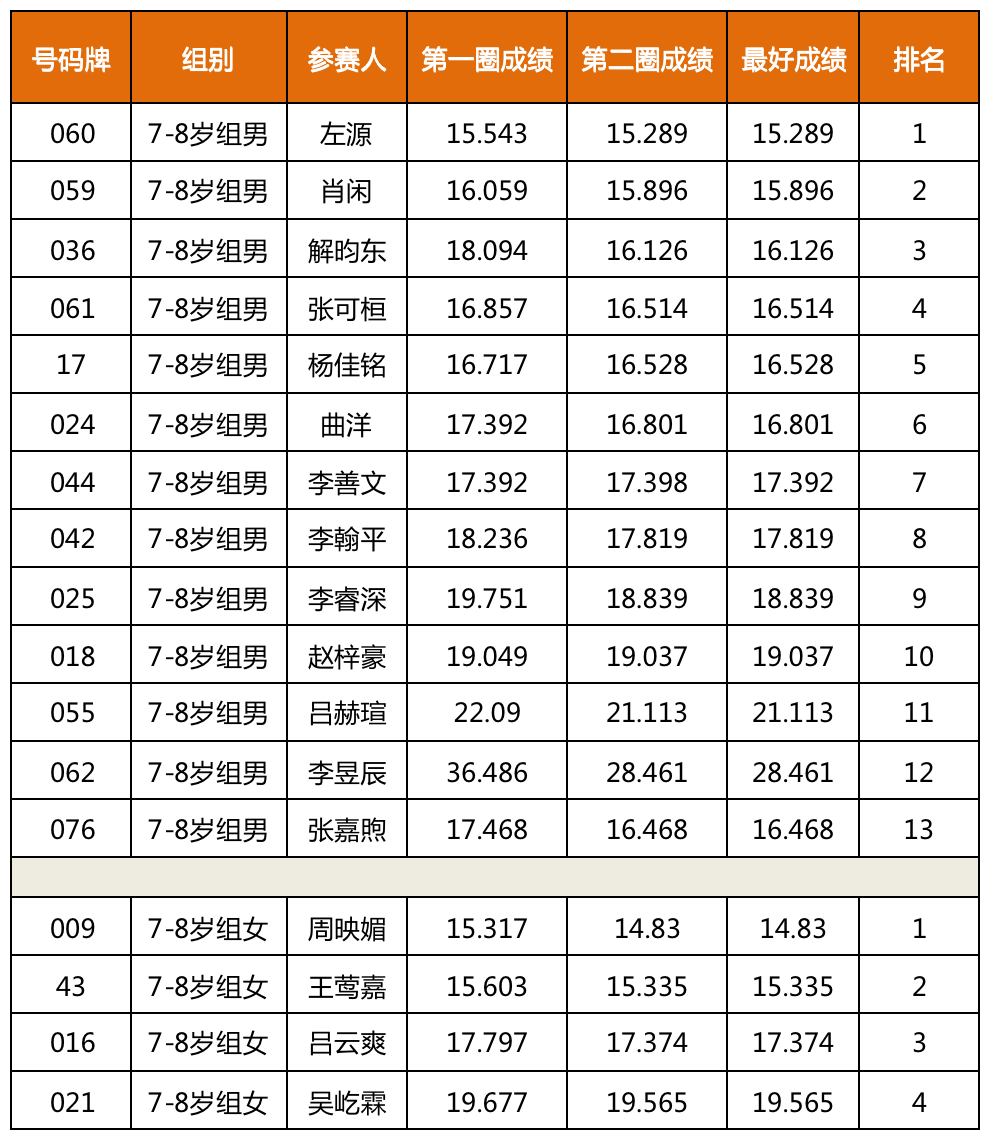 | 号码牌 | 组别 | 参赛人 | 第一圈成绩 | 第二圈成绩 | 最好成绩 | 排名 |
|---|---|---|---|---|---|---|
| 060 | 7-8岁组男 | 左源 | 15.543 | 15.289 | 15.289 | 1 |
| 059 | 7-8岁组男 | 肖闲 | 16.059 | 15.896 | 15.896 | 2 |
| 036 | 7-8岁组男 | 解昀东 | 18.094 | 16.126 | 16.126 | 3 |
| 061 | 7-8岁组男 | 张可桓 | 16.857 | 16.514 | 16.514 | 4 |
| 17 | 7-8岁组男 | 杨佳铭 | 16.717 | 16.528 | 16.528 | 5 |
| 024 | 7-8岁组男 | 曲洋 | 17.392 | 16.801 | 16.801 | 6 |
| 044 | 7-8岁组男 | 李善文 | 17.392 | 17.398 | 17.392 | 7 |
| 042 | 7-8岁组男 | 李翰平 | 18.236 | 17.819 | 17.819 | 8 |
| 025 | 7-8岁组男 | 李睿深 | 19.751 | 18.839 | 18.839 | 9 |
| 018 | 7-8岁组男 | 赵梓豪 | 19.049 | 19.037 | 19.037 | 10 |
| 055 | 7-8岁组男 | 吕赫瑄 | 22.09 | 21.113 | 21.113 | 11 |
| 062 | 7-8岁组男 | 李昱辰 | 36.486 | 28.461 | 28.461 | 12 |
| 076 | 7-8岁组男 | 张嘉煦 | 17.468 | 16.468 | 16.468 | 13 |
| | | | | | | |
| 009 | 7-8岁组女 | 周映媚 | 15.317 | 14.83 | 14.83 | 1 |
| 43 | 7-8岁组女 | 王莺嘉 | 15.603 | 15.335 | 15.335 | 2 |
| 016 | 7-8岁组女 | 吕云爽 | 17.797 | 17.374 | 17.374 | 3 |
| 021 | 7-8岁组女 | 吴屹霖 | 19.677 | 19.565 | 19.565 | 4 |